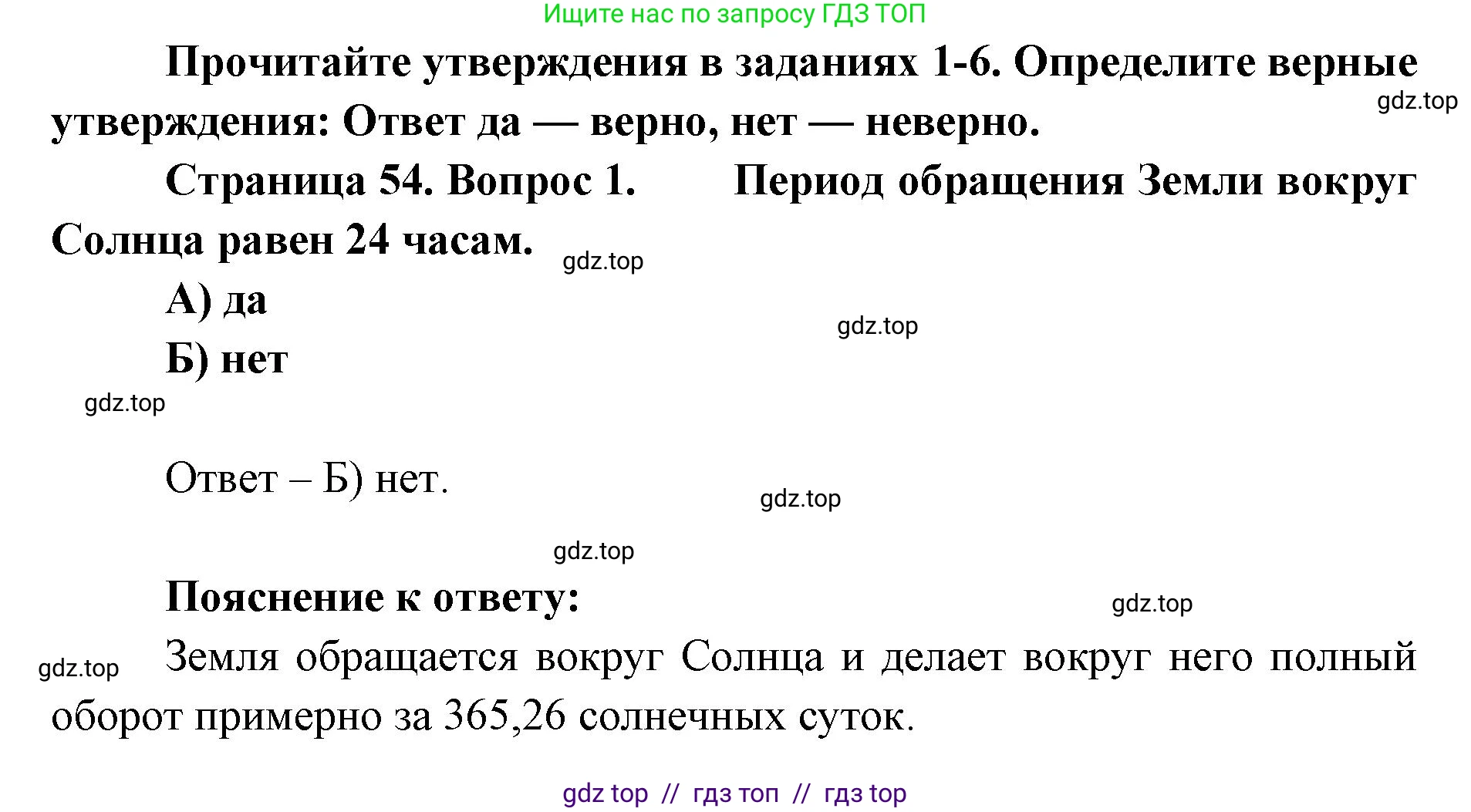 Ищите нас по запросу ГДЗ ТОП

Прочитайте утверждения в заданиях 1-6. Определите верные утверждения: Ответ да — верно, нет — неверно.

gdz.top

Страница 54. Вопрос 1. Период обращения Земли вокруг Солнца равен 24 часам.

gdz.top

А) да

gdz.top

Б) нет

gdz.top

Ответ – Б) нет.

gdz.top

gdz.top

Пояснение к ответу:

gdz.top

gdz.top

Земля обращается вокруг Солнца и делает вокруг него полный оборот примерно за 365,26 солнечных суток.

gdz top // гдз топ // гдз top